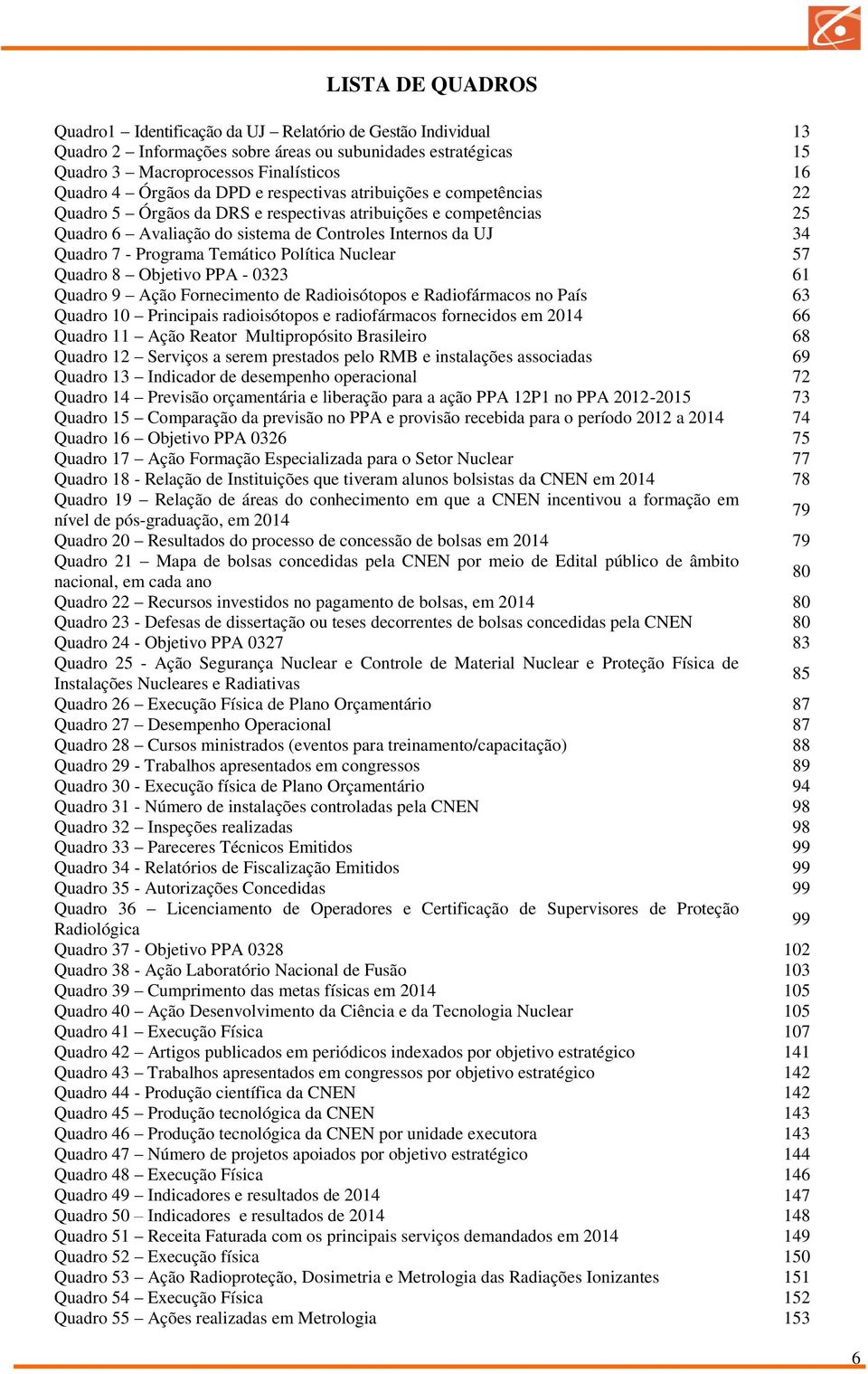 LISTA DE QUADROS

| | |
|---|---|
| Quadro1 – Identificação da UJ – Relatório de Gestão Individual | 13 |
| Quadro 2 – Informações sobre áreas ou subunidades estratégicas | 15 |
| Quadro 3 – Macroprocessos Finalísticos | 16 |
| Quadro 4 – Órgãos da DPD e respectivas atribuições e competências | 22 |
| Quadro 5 – Órgãos da DRS e respectivas atribuições e competências | 25 |
| Quadro 6 – Avaliação do sistema de Controles Internos da UJ | 34 |
| Quadro 7 - Programa Temático Política Nuclear | 57 |
| Quadro 8 – Objetivo PPA - 0323 | 61 |
| Quadro 9 – Ação Fornecimento de Radioisótopos e Radiofármacos no País | 63 |
| Quadro 10 – Principais radioisótopos e radiofármacos fornecidos em 2014 | 66 |
| Quadro 11 – Ação Reator Multipropósito Brasileiro | 68 |
| Quadro 12 – Serviços a serem prestados pelo RMB e instalações associadas | 69 |
| Quadro 13 – Indicador de desempenho operacional | 72 |
| Quadro 14 – Previsão orçamentária e liberação para a ação PPA 12P1 no PPA 2012-2015 | 73 |
| Quadro 15 – Comparação da previsão no PPA e provisão recebida para o período 2012 a 2014 | 74 |
| Quadro 16 – Objetivo PPA 0326 | 75 |
| Quadro 17 – Ação Formação Especializada para o Setor Nuclear | 77 |
| Quadro 18 - Relação de Instituições que tiveram alunos bolsistas da CNEN em 2014 | 78 |
| Quadro 19 – Relação de áreas do conhecimento em que a CNEN incentivou a formação em nível de pós-graduação, em 2014 | 79 |
| Quadro 20 – Resultados do processo de concessão de bolsas em 2014 | 79 |
| Quadro 21 – Mapa de bolsas concedidas pela CNEN por meio de Edital público de âmbito nacional, em cada ano | 80 |
| Quadro 22 – Recursos investidos no pagamento de bolsas, em 2014 | 80 |
| Quadro 23 - Defesas de dissertação ou teses decorrentes de bolsas concedidas pela CNEN | 80 |
| Quadro 24 - Objetivo PPA 0327 | 83 |
| Quadro 25 - Ação Segurança Nuclear e Controle de Material Nuclear e Proteção Física de Instalações Nucleares e Radiativas | 85 |
| Quadro 26 – Execução Física de Plano Orçamentário | 87 |
| Quadro 27 – Desempenho Operacional | 87 |
| Quadro 28 – Cursos ministrados (eventos para treinamento/capacitação) | 88 |
| Quadro 29 - Trabalhos apresentados em congressos | 89 |
| Quadro 30 - Execução física de Plano Orçamentário | 94 |
| Quadro 31 - Número de instalações controladas pela CNEN | 98 |
| Quadro 32 – Inspeções realizadas | 98 |
| Quadro 33 – Pareceres Técnicos Emitidos | 99 |
| Quadro 34 - Relatórios de Fiscalização Emitidos | 99 |
| Quadro 35 - Autorizações Concedidas | 99 |
| Quadro 36 – Licenciamento de Operadores e Certificação de Supervisores de Proteção Radiológica | 99 |
| Quadro 37 - Objetivo PPA 0328 | 102 |
| Quadro 38 - Ação Laboratório Nacional de Fusão | 103 |
| Quadro 39 – Cumprimento das metas físicas em 2014 | 105 |
| Quadro 40 – Ação Desenvolvimento da Ciência e da Tecnologia Nuclear | 105 |
| Quadro 41 – Execução Física | 107 |
| Quadro 42 – Artigos publicados em periódicos indexados por objetivo estratégico | 141 |
| Quadro 43 – Trabalhos apresentados em congressos por objetivo estratégico | 142 |
| Quadro 44 - Produção científica da CNEN | 142 |
| Quadro 45 – Produção tecnológica da CNEN | 143 |
| Quadro 46 – Produção tecnológica da CNEN por unidade executora | 143 |
| Quadro 47 – Número de projetos apoiados por objetivo estratégico | 144 |
| Quadro 48 – Execução Física | 146 |
| Quadro 49 – Indicadores e resultados de 2014 | 147 |
| Quadro 50 – Indicadores e resultados de 2014 | 148 |
| Quadro 51 – Receita Faturada com os principais serviços demandados em 2014 | 149 |
| Quadro 52 – Execução física | 150 |
| Quadro 53 – Ação Radioproteção, Dosimetria e Metrologia das Radiações Ionizantes | 151 |
| Quadro 54 – Execução Física | 152 |
| Quadro 55 – Ações realizadas em Metrologia | 153 |

6